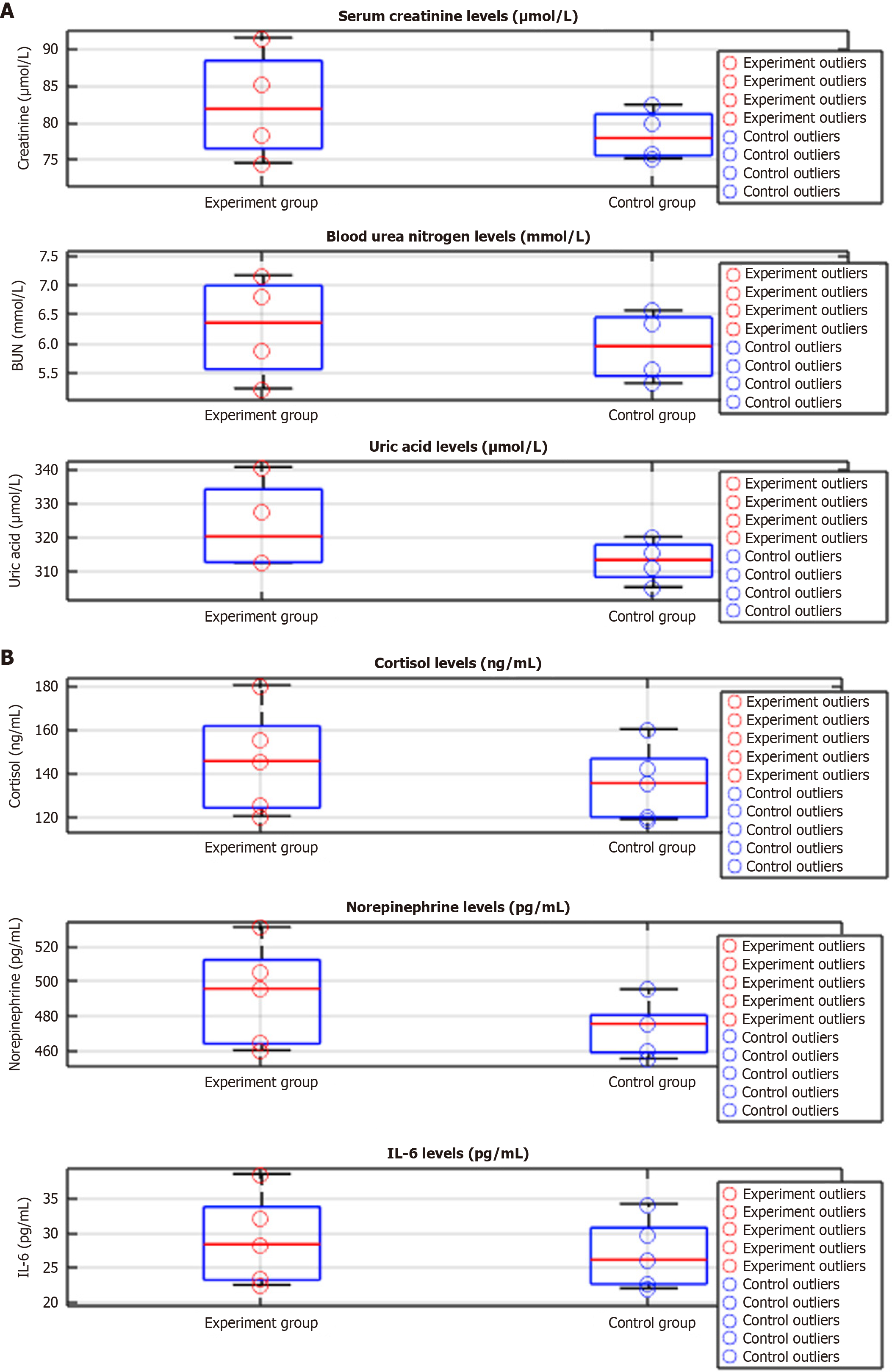 A

Serum creatinine levels (μmol/L)

Creatinine (μmol/L)

90
85
80
75

Experiment group
Control group

Experiment outliers
Experiment outliers
Experiment outliers
Experiment outliers
Control outliers
Control outliers
Control outliers
Control outliers

Blood urea nitrogen levels (mmol/L)

BUN (mmol/L)

7.5
7.0
6.5
6.0
5.5

Experiment group
Control group

Experiment outliers
Experiment outliers
Experiment outliers
Experiment outliers
Control outliers
Control outliers
Control outliers
Control outliers

Uric acid levels (μmol/L)

Uric acid (μmol/L)

340
330
320
310

Experiment group
Control group

Experiment outliers
Experiment outliers
Experiment outliers
Experiment outliers
Control outliers
Control outliers
Control outliers
Control outliers

B

Cortisol levels (ng/mL)

Cortisol (ng/mL)

180
160
140
120

Experiment group
Control group

Experiment outliers
Experiment outliers
Experiment outliers
Experiment outliers
Experiment outliers
Control outliers
Control outliers
Control outliers
Control outliers
Control outliers

Norepinephrine levels (pg/mL)

Norepinephrine (pg/mL)

520
500
480
460

Experiment group
Control group

Experiment outliers
Experiment outliers
Experiment outliers
Experiment outliers
Experiment outliers
Control outliers
Control outliers
Control outliers
Control outliers
Control outliers

IL-6 levels (pg/mL)

IL-6 (pg/mL)

35
30
25
20

Experiment group
Control group

Experiment outliers
Experiment outliers
Experiment outliers
Experiment outliers
Experiment outliers
Control outliers
Control outliers
Control outliers
Control outliers
Control outliers